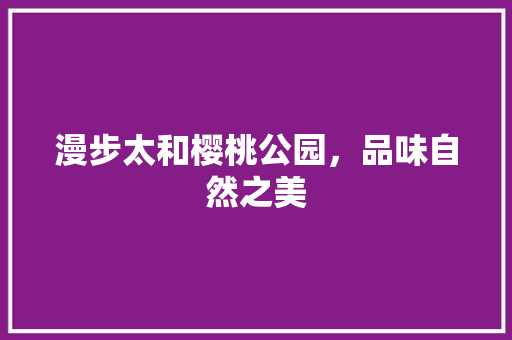 漫步太和樱桃公园，品味自然之美